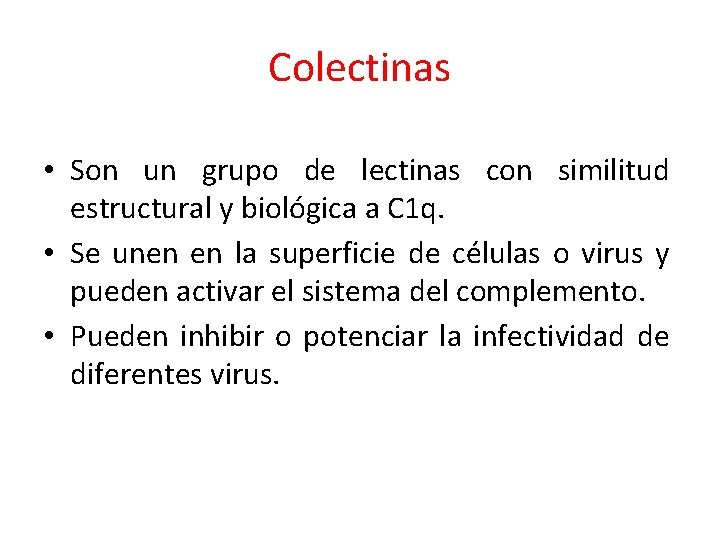 Colectinas

• Son un grupo de lectinas con similitud estructural y biológica a C1q.
• Se unen en la superficie de células o virus y pueden activar el sistema del complemento.
• Pueden inhibir o potenciar la infectividad de diferentes virus.